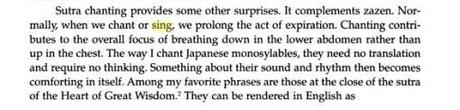 Sutra chanting provides some other surprises. It complements zazen. Normally, when we chant or sing, we prolong the act of expiration. Chanting contributes to the overall focus of breathing down in the lower abdomen rather than up in the chest. The way I chant Japanese monosylables, they need no translation and require no thinking. Something about their sound and rhythm then becomes comforting in itself. Among my favorite phrases are those at the close of the sutra of the Heart of Great Wisdom.$^2$ They can be rendered in English as